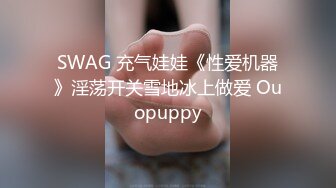 SWAG 充气娃娃《性爱机器》淫荡开关雪地冰上做爱 Ouopuppy